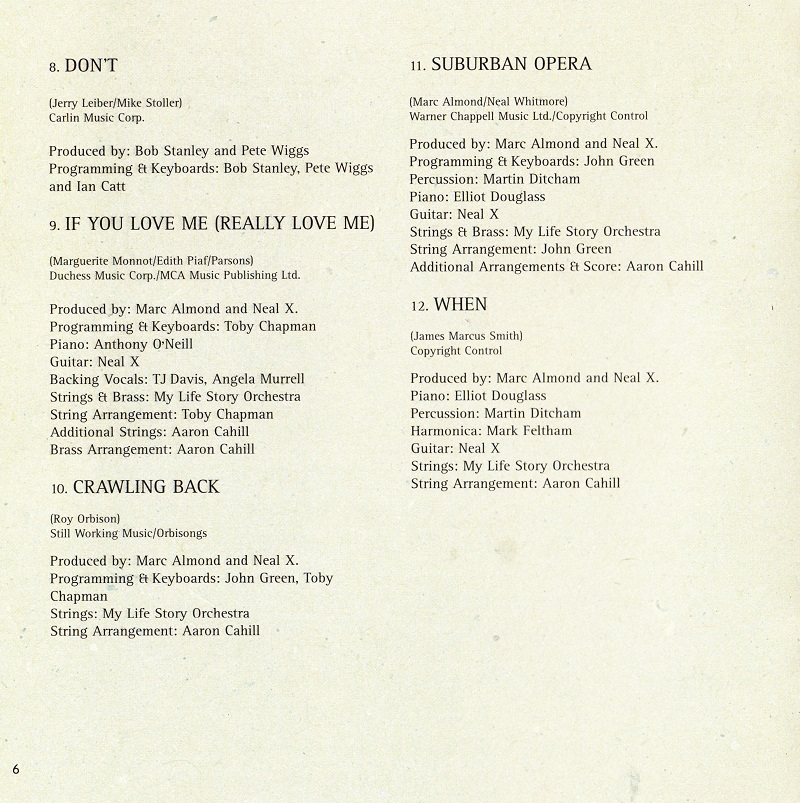 8. DON'T

(Jerry Leiber/Mike Stoller)
Carlin Music Corp.

Produced by: Bob Stanley and Pete Wiggs
Programming & Keyboards: Bob Stanley, Pete Wiggs and Ian Catt

9. IF YOU LOVE ME (REALLY LOVE ME)

(Marguerite Monnot/Edith Piaf/Parsons)
Duchess Music Corp./MCA Music Publishing Ltd.

Produced by: Marc Almond and Neal X.
Programming & Keyboards: Toby Chapman
Piano: Anthony O'Neill
Guitar: Neal X
Backing Vocals: TJ Davis, Angela Murrell
Strings & Brass: My Life Story Orchestra
String Arrangement: Toby Chapman
Additional Strings: Aaron Cahill
Brass Arrangement: Aaron Cahill

10. CRAWLING BACK

(Roy Orbison)
Still Working Music/Orbisongs

Produced by: Marc Almond and Neal X.
Programming & Keyboards: John Green, Toby Chapman
Strings: My Life Story Orchestra
String Arrangement: Aaron Cahill

11. SUBURBAN OPERA

(Marc Almond/Neal Whitmore)
Warner Chappell Music Ltd./Copyright Control

Produced by: Marc Almond and Neal X.
Programming & Keyboards: John Green
Percussion: Martin Ditcham
Piano: Elliot Douglass
Guitar: Neal X
Strings & Brass: My Life Story Orchestra
String Arrangement: John Green
Additional Arrangements & Score: Aaron Cahill

12. WHEN

(James Marcus Smith)
Copyright Control

Produced by: Marc Almond and Neal X.
Piano: Elliot Douglass
Percussion: Martin Ditcham
Harmonica: Mark Feltham
Guitar: Neal X
Strings: My Life Story Orchestra
String Arrangement: Aaron Cahill

6